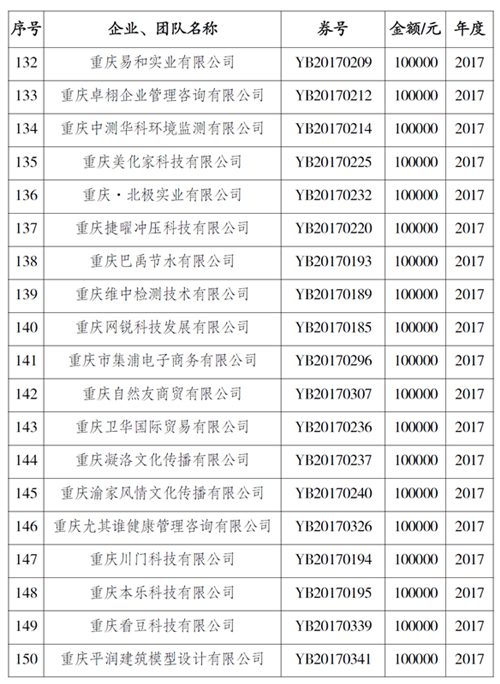 | 序号 | 企业、团队名称 | 券号 | 金额/元 | 年度 |
|---|---|---|---|---|
| 132 | 重庆易和实业有限公司 | YB20170209 | 100000 | 2017 |
| 133 | 重庆卓栩企业管理咨询有限公司 | YB20170212 | 100000 | 2017 |
| 134 | 重庆中测华科环境监测有限公司 | YB20170214 | 100000 | 2017 |
| 135 | 重庆美化家科技有限公司 | YB20170225 | 100000 | 2017 |
| 136 | 重庆·北极实业有限公司 | YB20170232 | 100000 | 2017 |
| 137 | 重庆捷曜冲压科技有限公司 | YB20170220 | 100000 | 2017 |
| 138 | 重庆巴禹节水有限公司 | YB20170193 | 100000 | 2017 |
| 139 | 重庆维中检测技术有限公司 | YB20170189 | 100000 | 2017 |
| 140 | 重庆网锐科技发展有限公司 | YB20170185 | 100000 | 2017 |
| 141 | 重庆市集浦电子商务有限公司 | YB20170296 | 100000 | 2017 |
| 142 | 重庆自然友商贸有限公司 | YB20170307 | 100000 | 2017 |
| 143 | 重庆卫华国际贸易有限公司 | YB20170236 | 100000 | 2017 |
| 144 | 重庆凝洛文化传播有限公司 | YB20170237 | 100000 | 2017 |
| 145 | 重庆渝家风情文化传播有限公司 | YB20170240 | 100000 | 2017 |
| 146 | 重庆尤其谁健康管理咨询有限公司 | YB20170326 | 100000 | 2017 |
| 147 | 重庆川门科技有限公司 | YB20170194 | 100000 | 2017 |
| 148 | 重庆本乐科技有限公司 | YB20170195 | 100000 | 2017 |
| 149 | 重庆看豆科技有限公司 | YB20170339 | 100000 | 2017 |
| 150 | 重庆平润建筑模型设计有限公司 | YB20170341 | 100000 | 2017 |